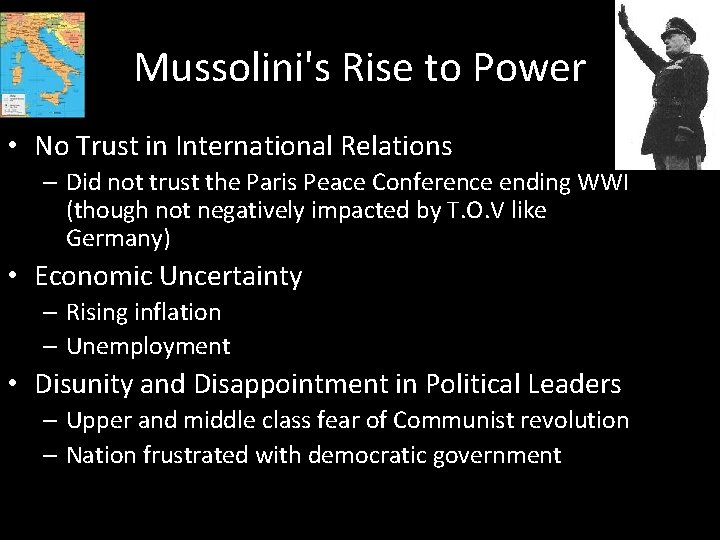 Mussolini's Rise to Power

• No Trust in International Relations
– Did not trust the Paris Peace Conference ending WWI (though not negatively impacted by T.O.V like Germany)

• Economic Uncertainty
– Rising inflation
– Unemployment

• Disunity and Disappointment in Political Leaders
– Upper and middle class fear of Communist revolution
– Nation frustrated with democratic government